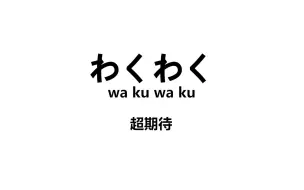 わくわく
wa ku wa ku

超期待